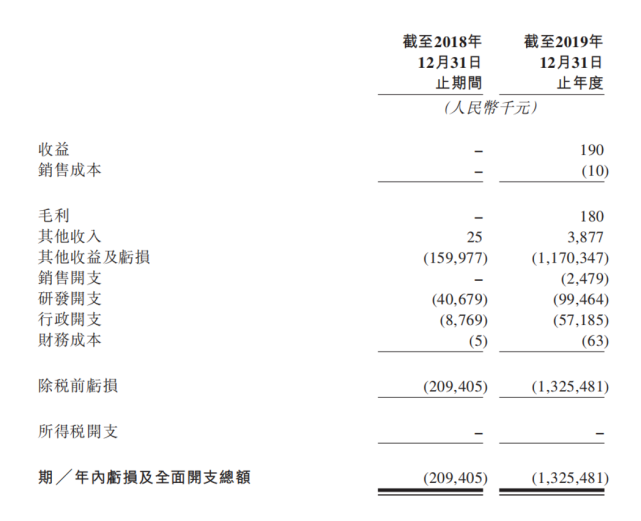 |  | 截至2018年12月31日止期間 | 截至2019年12月31日止年度 |
|---|---|---|
|  | (人民幣千元) |  |
| 收益 | – | 190 |
| 銷售成本 | – | (10) |
| 毛利 | – | 180 |
| 其他收入 | 25 | 3,877 |
| 其他收益及虧損 | (159,977) | (1,170,347) |
| 銷售開支 | – | (2,479) |
| 研發開支 | (40,679) | (99,464) |
| 行政開支 | (8,769) | (57,185) |
| 財務成本 | (5) | (63) |
| 除稅前虧損 | (209,405) | (1,325,481) |
| 所得稅開支 | – | – |
| 期/年內虧損及全面開支總額 | (209,405) | (1,325,481) |